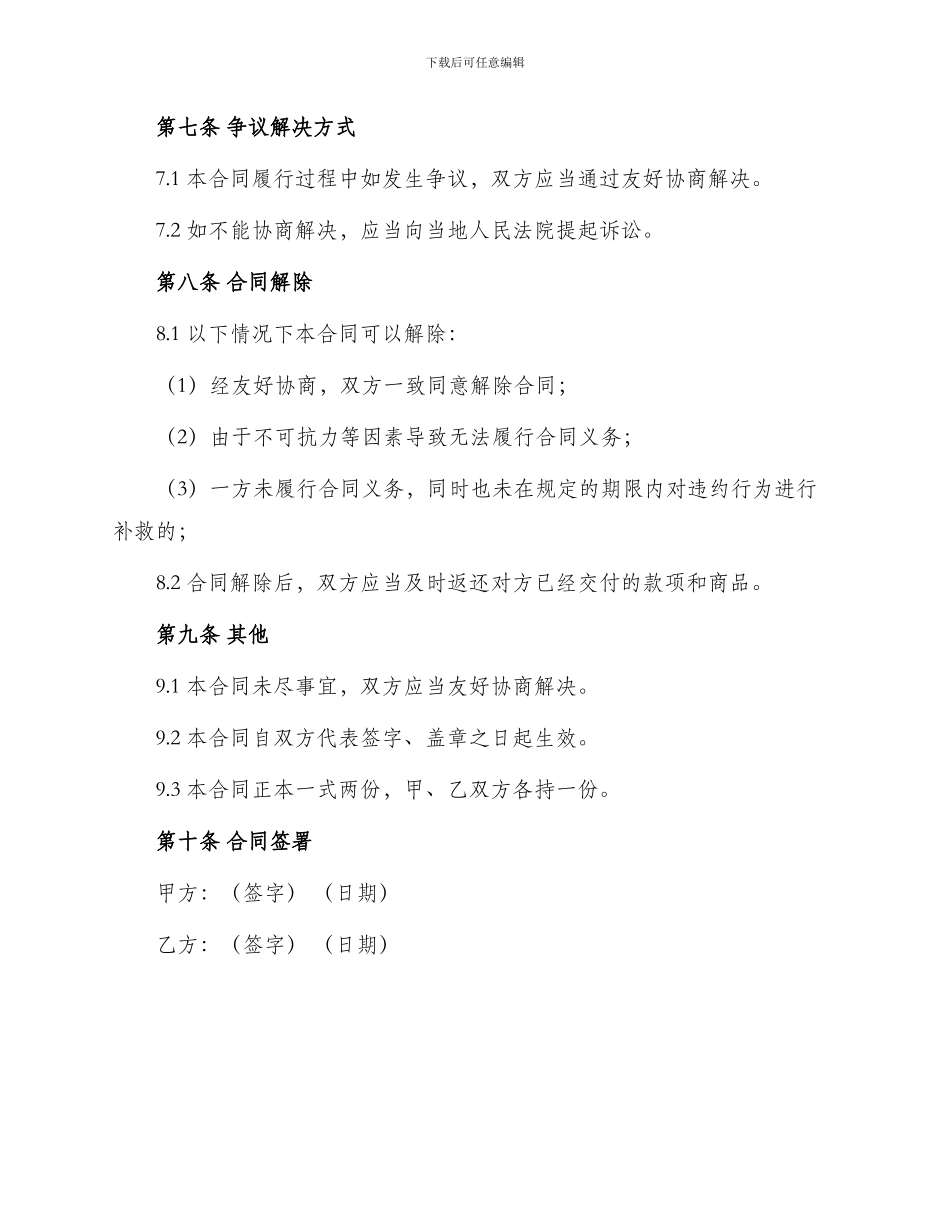 下载后可任意编辑

第七条 争议解决方式

7.1 本合同履行过程中如发生争议，双方应当通过友好协商解决。

7.2 如不能协商解决，应当向当地人民法院提起诉讼。

第八条 合同解除

8.1 以下情况下本合同可以解除：

（1）经友好协商，双方一致同意解除合同；

（2）由于不可抗力等因素导致无法履行合同义务；

（3）一方未履行合同义务，同时也未在规定的期限内对违约行为进行补救的；

8.2 合同解除后，双方应当及时返还对方已经交付的款项和商品。

第九条 其他

9.1 本合同未尽事宜，双方应当友好协商解决。

9.2 本合同自双方代表签字、盖章之日起生效。

9.3 本合同正本一式两份，甲、乙双方各持一份。

第十条 合同签署

甲方：（签字）（日期）

乙方：（签字）（日期）